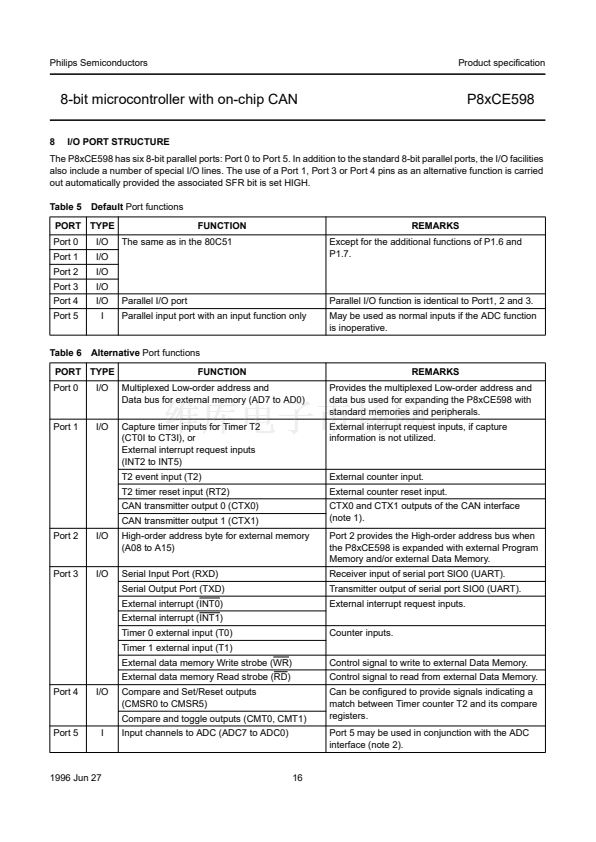 Philips Semiconductors

Product specification

8-bit microcontroller with on-chip CAN

P8xCE598

8 I/O PORT STRUCTURE

The P8xCE598 has six 8-bit parallel ports: Port 0 to Port 5. In addition to the standard 8-bit parallel ports, the I/O facilities also include a number of special I/O lines. The use of a Port 1, Port 3 or Port 4 pins as an alternative function is carried out automatically provided the associated SFR bit is set HIGH.

Table 5 Default Port functions

| PORT | TYPE | FUNCTION | REMARKS |
|---|---|---|---|
| Port 0 | I/O | The same as in the 80C51 | Except for the additional functions of P1.6 and P1.7. |
| Port 1 | I/O | | |
| Port 2 | I/O | | |
| Port 3 | I/O | | |
| Port 4 | I/O | Parallel I/O port | Parallel I/O function is identical to Port1, 2 and 3. |
| Port 5 | I | Parallel input port with an input function only | May be used as normal inputs if the ADC function is inoperative. |

Table 6 Alternative Port functions

| PORT | TYPE | FUNCTION | REMARKS |
|---|---|---|---|
| Port 0 | I/O | Multiplexed Low-order address and Data bus for external memory (AD7 to AD0) | Provides the multiplexed Low-order address and data bus used for expanding the P8xCE598 with standard memories and peripherals. |
| Port 1 | I/O | Capture timer inputs for Timer T2 (CT0I to CT3I), or External interrupt request inputs (INT2 to INT5) | External interrupt request inputs, if capture information is not utilized. |
| | | T2 event input (T2) | External counter input. |
| | | T2 timer reset input (RT2) | External counter reset input. |
| | | CAN transmitter output 0 (CTX0) | CTX0 and CTX1 outputs of the CAN interface (note 1). |
| | | CAN transmitter output 1 (CTX1) | |
| Port 2 | I/O | High-order address byte for external memory (A08 to A15) | Port 2 provides the High-order address bus when the P8xCE598 is expanded with external Program Memory and/or external Data Memory. |
| Port 3 | I/O | Serial Input Port (RXD) | Receiver input of serial port SIO0 (UART). |
| | | Serial Output Port (TXD) | Transmitter output of serial port SIO0 (UART). |
| | | External interrupt ($\overline{INT0}$) | External interrupt request inputs. |
| | | External interrupt ($\overline{INT1}$) | |
| | | Timer 0 external input (T0) | Counter inputs. |
| | | Timer 1 external input (T1) | |
| | | External data memory Write strobe ($\overline{WR}$) | Control signal to write to external Data Memory. |
| | | External data memory Read strobe ($\overline{RD}$) | Control signal to read from external Data Memory. |
| Port 4 | I/O | Compare and Set/Reset outputs (CMSR0 to CMSR5) | Can be configured to provide signals indicating a match between Timer counter T2 and its compare registers. |
| | | Compare and toggle outputs (CMT0, CMT1) | |
| Port 5 | I | Input channels to ADC (ADC7 to ADC0) | Port 5 may be used in conjunction with the ADC interface (note 2). |

1996 Jun 27

16